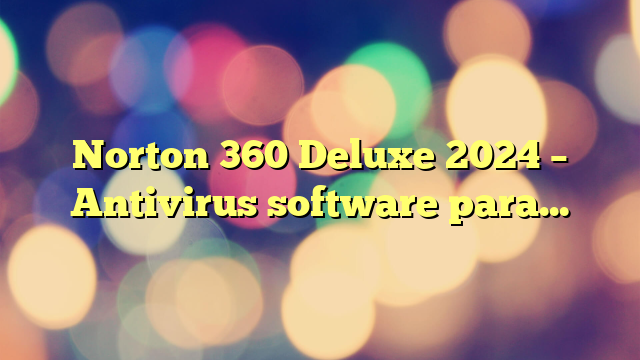 Norton 360 Deluxe 2024 – Antivirus software para…